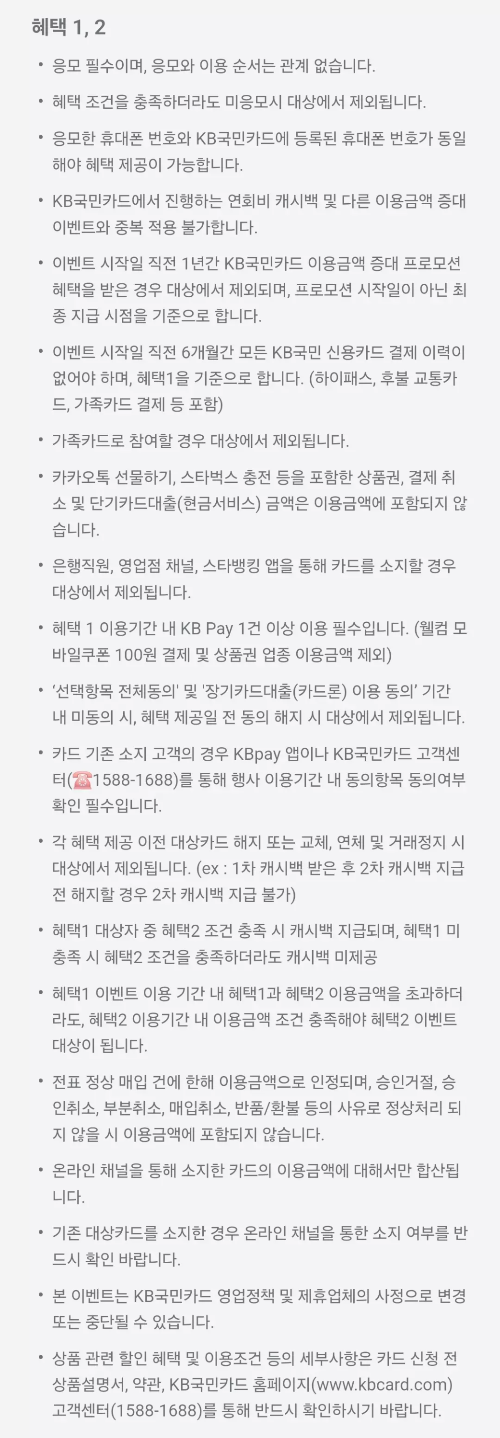 혜택 1, 2

• 응모 필수이며, 응모와 이용 순서는 관계 없습니다.

• 혜택 조건을 충족하더라도 미응모시 대상에서 제외됩니다.

• 응모한 휴대폰 번호와 KB국민카드에 등록된 휴대폰 번호가 동일해야 혜택 제공이 가능합니다.

• KB국민카드에서 진행하는 연회비 캐시백 및 다른 이용금액 증대 이벤트와 중복 적용 불가합니다.

• 이벤트 시작일 직전 1년간 KB국민카드 이용금액 증대 프로모션 혜택을 받은 경우 대상에서 제외되며, 프로모션 시작일이 아닌 최종 지급 시점을 기준으로 합니다.

• 이벤트 시작일 직전 6개월간 모든 KB국민 신용카드 결제 이력이 없어야 하며, 혜택1을 기준으로 합니다. (하이패스, 후불 교통카드, 가족카드 결제 등 포함)

• 가족카드로 참여할 경우 대상에서 제외됩니다.

• 카카오톡 선물하기, 스타벅스 충전 등을 포함한 상품권, 결제 취소 및 단기카드대출(현금서비스) 금액은 이용금액에 포함되지 않습니다.

• 은행직원, 영업점 채널, 스타뱅킹 앱을 통해 카드를 소지할 경우 대상에서 제외됩니다.

• 혜택 1 이용기간 내 KB Pay 1건 이상 이용 필수입니다. (웰컴 모바일쿠폰 100원 결제 및 상품권 업종 이용금액 제외)

• '선택항목 전체동의' 및 '장기카드대출(카드론) 이용 동의' 기간 내 미동의 시, 혜택 제공일 전 동의 해지 시 대상에서 제외됩니다.

• 카드 기존 소지 고객의 경우 KBpay 앱이나 KB국민카드 고객센터(☎1588-1688)를 통해 행사 이용기간 내 동의항목 동의여부 확인 필수입니다.

• 각 혜택 제공 이전 대상카드 해지 또는 교체, 연체 및 거래정지 시 대상에서 제외됩니다. (ex : 1차 캐시백 받은 후 2차 캐시백 지급 전 해지할 경우 2차 캐시백 지급 불가)

• 혜택1 대상자 중 혜택2 조건 충족 시 캐시백 지급되며, 혜택1 미충족 시 혜택2 조건을 충족하더라도 캐시백 미제공

• 혜택1 이벤트 이용 기간 내 혜택1과 혜택2 이용금액을 초과하더라도, 혜택2 이용기간 내 이용금액 조건 충족해야 혜택2 이벤트 대상이 됩니다.

• 전표 정상 매입 건에 한해 이용금액으로 인정되며, 승인거절, 승인취소, 부분취소, 매입취소, 반품/환불 등의 사유로 정상처리 되지 않을 시 이용금액에 포함되지 않습니다.

• 온라인 채널을 통해 소지한 카드의 이용금액에 대해서만 합산됩니다.

• 기존 대상카드를 소지한 경우 온라인 채널을 통한 소지 여부를 반드시 확인 바랍니다.

• 본 이벤트는 KB국민카드 영업정책 및 제휴업체의 사정으로 변경 또는 중단될 수 있습니다.

• 상품 관련 할인 혜택 및 이용조건 등의 세부사항은 카드 신청 전 상품설명서, 약관, KB국민카드 홈페이지(www.kbcard.com) 고객센터(1588-1688)를 통해 반드시 확인하시기 바랍니다.